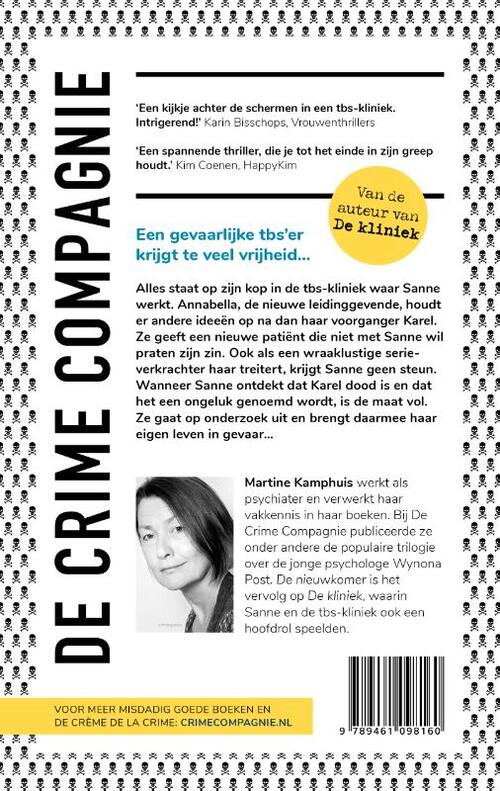 DE CRIME COMPAGNIE

'Een kijkje achter de schermen in een tbs-kliniek. Intrigerend!' Karin Bisschops, Vrouwenthrillers

'Een spannende thriller, die je tot het einde in zijn greep houdt.' Kim Coenen, HappyKim

Van de auteur van De kliniek

Een gevaarlijke tbs'er krijgt te veel vrijheid...

Alles staat op zijn kop in de tbs-kliniek waar Sanne werkt. Annabella, de nieuwe leidinggevende, houdt er andere ideeën op na dan haar voorganger Karel. Ze geeft een nieuwe patiënt die niet met Sanne wil praten zijn zin. Ook als een wraaklustige serieverkrachter haar treitert, krijgt Sanne geen steun. Wanneer Sanne ontdekt dat Karel dood is en dat het een ongeluk genoemd wordt, is de maat vol. Ze gaat op onderzoek uit en brengt daarmee haar eigen leven in gevaar...

Martine Kamphuis werkt als psychiater en verwerkt haar vakkennis in haar boeken. Bij De Crime Compagnie publiceerde ze onder andere de populaire trilogie over de jonge psychologe Wynona Post. De nieuwkomer is het vervolg op De kliniek, waarin Sanne en de tbs-kliniek ook een hoofdrol speelden.

VOOR MEER MISDADIG GOEDE BOEKEN EN DE CRÈME DE LA CRIME: CRIMECOMPAGNIE.NL

9 789461 098160